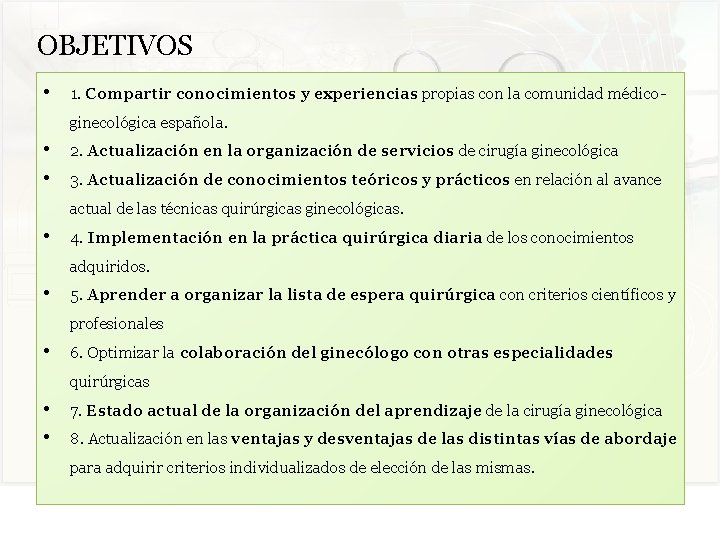 OBJETIVOS

• 1. Compartir conocimientos y experiencias propias con la comunidad médico-ginecológica española.
• 2. Actualización en la organización de servicios de cirugía ginecológica
• 3. Actualización de conocimientos teóricos y prácticos en relación al avance actual de las técnicas quirúrgicas ginecológicas.
• 4. Implementación en la práctica quirúrgica diaria de los conocimientos adquiridos.
• 5. Aprender a organizar la lista de espera quirúrgica con criterios científicos y profesionales
• 6. Optimizar la colaboración del ginecólogo con otras especialidades quirúrgicas
• 7. Estado actual de la organización del aprendizaje de la cirugía ginecológica
• 8. Actualización en las ventajas y desventajas de las distintas vías de abordaje para adquirir criterios individualizados de elección de las mismas.